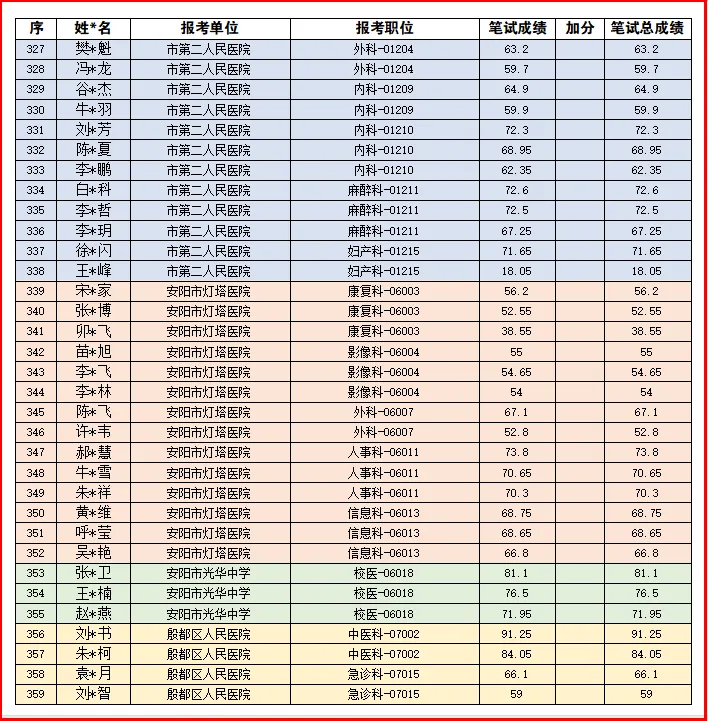 | 序 | 姓*名 | 报考单位 | 报考职位 | 笔试成绩 | 加分 | 笔试总成绩 |
|---|---|---|---|---|---|---|
| 327 | 樊*魁 | 市第二人民医院 | 外科-01204 | 63.2 | | 63.2 |
| 328 | 冯*龙 | 市第二人民医院 | 外科-01204 | 59.7 | | 59.7 |
| 329 | 谷*杰 | 市第二人民医院 | 内科-01209 | 64.9 | | 64.9 |
| 330 | 牛*羽 | 市第二人民医院 | 内科-01209 | 59.9 | | 59.9 |
| 331 | 刘*芳 | 市第二人民医院 | 内科-01210 | 72.3 | | 72.3 |
| 332 | 陈*夏 | 市第二人民医院 | 内科-01210 | 68.95 | | 68.95 |
| 333 | 李*鹏 | 市第二人民医院 | 内科-01210 | 62.35 | | 62.35 |
| 334 | 白*科 | 市第二人民医院 | 麻醉科-01211 | 72.6 | | 72.6 |
| 335 | 李*哲 | 市第二人民医院 | 麻醉科-01211 | 72.5 | | 72.5 |
| 336 | 李*玥 | 市第二人民医院 | 麻醉科-01211 | 67.25 | | 67.25 |
| 337 | 徐*闪 | 市第二人民医院 | 妇产科-01215 | 71.65 | | 71.65 |
| 338 | 王*峰 | 市第二人民医院 | 妇产科-01215 | 18.05 | | 18.05 |
| 339 | 宋*家 | 安阳市灯塔医院 | 康复科-06003 | 56.2 | | 56.2 |
| 340 | 张*博 | 安阳市灯塔医院 | 康复科-06003 | 52.55 | | 52.55 |
| 341 | 卯*飞 | 安阳市灯塔医院 | 康复科-06003 | 38.55 | | 38.55 |
| 342 | 苗*旭 | 安阳市灯塔医院 | 影像科-06004 | 55 | | 55 |
| 343 | 李*飞 | 安阳市灯塔医院 | 影像科-06004 | 54.65 | | 54.65 |
| 344 | 李*林 | 安阳市灯塔医院 | 影像科-06004 | 54 | | 54 |
| 345 | 陈*飞 | 安阳市灯塔医院 | 外科-06007 | 67.1 | | 67.1 |
| 346 | 许*韦 | 安阳市灯塔医院 | 外科-06007 | 52.8 | | 52.8 |
| 347 | 郝*慧 | 安阳市灯塔医院 | 人事科-06011 | 73.8 | | 73.8 |
| 348 | 牛*雪 | 安阳市灯塔医院 | 人事科-06011 | 70.65 | | 70.65 |
| 349 | 朱*祥 | 安阳市灯塔医院 | 人事科-06011 | 70.3 | | 70.3 |
| 350 | 黄*维 | 安阳市灯塔医院 | 信息科-06013 | 68.75 | | 68.75 |
| 351 | 呼*莹 | 安阳市灯塔医院 | 信息科-06013 | 68.65 | | 68.65 |
| 352 | 吴*艳 | 安阳市灯塔医院 | 信息科-06013 | 66.8 | | 66.8 |
| 353 | 张*卫 | 安阳市光华中学 | 校医-06018 | 81.1 | | 81.1 |
| 354 | 王*楠 | 安阳市光华中学 | 校医-06018 | 76.5 | | 76.5 |
| 355 | 赵*燕 | 安阳市光华中学 | 校医-06018 | 71.95 | | 71.95 |
| 356 | 刘*书 | 殷都区人民医院 | 中医科-07002 | 91.25 | | 91.25 |
| 357 | 朱*柯 | 殷都区人民医院 | 中医科-07002 | 84.05 | | 84.05 |
| 358 | 袁*月 | 殷都区人民医院 | 急诊科-07015 | 66.1 | | 66.1 |
| 359 | 刘*智 | 殷都区人民医院 | 急诊科-07015 | 59 | | 59 |